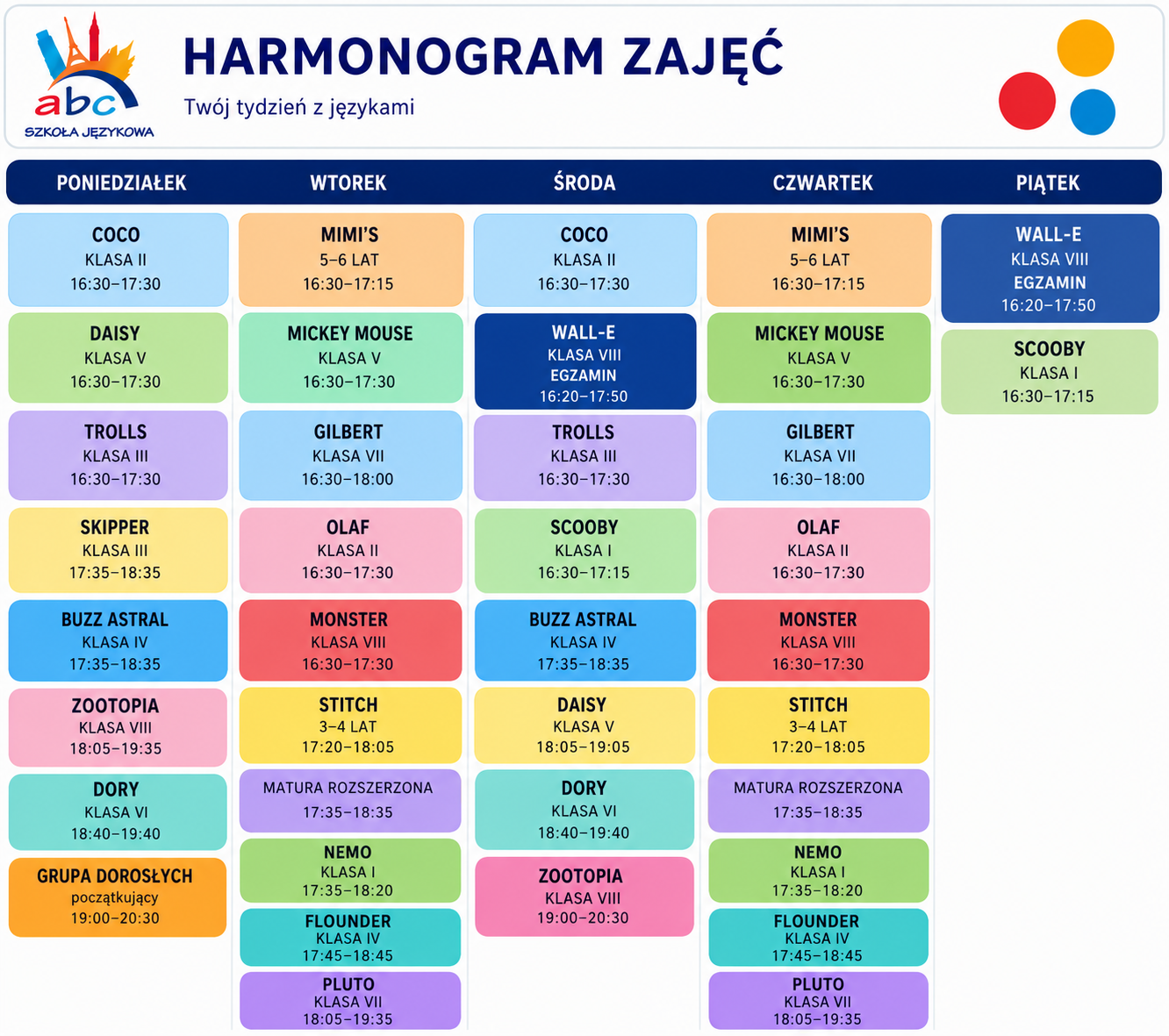 abc
SZKOŁA JĘZYKOWA

HARMONOGRAM ZAJĘĆ

Twój tydzień z językami

PONIEDZIAŁEK

COCO
KLASA II
16:30–17:30

DAISY
KLASA V
16:30–17:30

TROLLS
KLASA III
16:30–17:30

SKIPPER
KLASA III
17:35–18:35

BUZZ ASTRAL
KLASA IV
17:35–18:35

ZOOTOPIA
KLASA VIII
18:05–19:35

DORY
KLASA VI
18:40–19:40

GRUPA DOROSŁYCH
początkujący
19:00–20:30

WTOREK

MIMI'S
5–6 LAT
16:30–17:15

MICKEY MOUSE
KLASA V
16:30–17:30

GILBERT
KLASA VII
16:30–18:00

OLAF
KLASA II
16:30–17:30

MONSTER
KLASA VIII
16:30–17:30

STITCH
3–4 LAT
17:20–18:05

MATURA ROZSZERZONA
17:35–18:35

NEMO
KLASA I
17:35–18:20

FLOUNDER
KLASA IV
17:45–18:45

PLUTO
KLASA VII
18:05–19:35

ŚRODA

COCO
KLASA II
16:30–17:30

WALL-E
KLASA VIII
EGZAMIN
16:20–17:50

TROLLS
KLASA III
16:30–17:30

SCOOBY
KLASA I
16:30–17:15

BUZZ ASTRAL
KLASA IV
17:35–18:35

DAISY
KLASA V
18:05–19:05

DORY
KLASA VI
18:40–19:40

ZOOTOPIA
KLASA VIII
19:00–20:30

CZWARTEK

MIMI'S
5–6 LAT
16:30–17:15

MICKEY MOUSE
KLASA V
16:30–17:30

GILBERT
KLASA VII
16:30–18:00

OLAF
KLASA II
16:30–17:30

MONSTER
KLASA VIII
16:30–17:30

STITCH
3–4 LAT
17:20–18:05

MATURA ROZSZERZONA
17:35–18:35

NEMO
KLASA I
17:35–18:20

FLOUNDER
KLASA IV
17:45–18:45

PLUTO
KLASA VII
18:05–19:35

PIĄTEK

WALL-E
KLASA VIII
EGZAMIN
16:20–17:50

SCOOBY
KLASA I
16:30–17:15